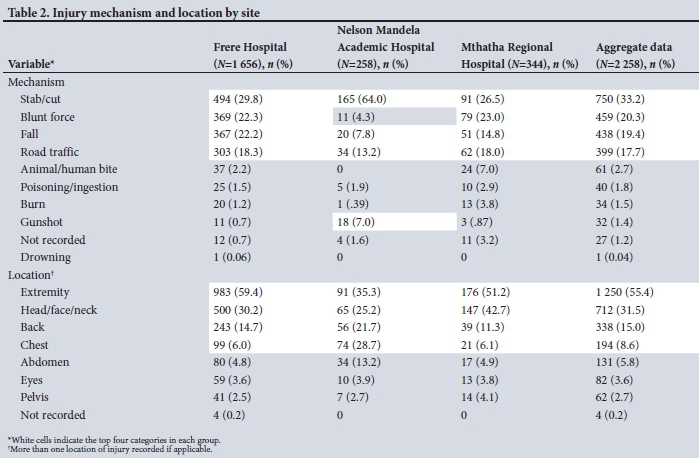 Table 2. Injury mechanism and location by site

| Variable* | Frere Hospital ($N$=1 656), $n$ (%) | Nelson Mandela Academic Hospital ($N$=258), $n$ (%) | Mthatha Regional Hospital ($N$=344), $n$ (%) | Aggregate data ($N$=2 258), $n$ (%) |
|---|---|---|---|---|
| Mechanism | | | | |
| Stab/cut | 494 (29.8) | 165 (64.0) | 91 (26.5) | 750 (33.2) |
| Blunt force | 369 (22.3) | 11 (4.3) | 79 (23.0) | 459 (20.3) |
| Fall | 367 (22.2) | 20 (7.8) | 51 (14.8) | 438 (19.4) |
| Road traffic | 303 (18.3) | 34 (13.2) | 62 (18.0) | 399 (17.7) |
| Animal/human bite | 37 (2.2) | 0 | 24 (7.0) | 61 (2.7) |
| Poisoning/ingestion | 25 (1.5) | 5 (1.9) | 10 (2.9) | 40 (1.8) |
| Burn | 20 (1.2) | 1 (.39) | 13 (3.8) | 34 (1.5) |
| Gunshot | 11 (0.7) | 18 (7.0) | 3 (.87) | 32 (1.4) |
| Not recorded | 12 (0.7) | 4 (1.6) | 11 (3.2) | 27 (1.2) |
| Drowning | 1 (0.06) | 0 | 0 | 1 (0.04) |
| Location† | | | | |
| Extremity | 983 (59.4) | 91 (35.3) | 176 (51.2) | 1 250 (55.4) |
| Head/face/neck | 500 (30.2) | 65 (25.2) | 147 (42.7) | 712 (31.5) |
| Back | 243 (14.7) | 56 (21.7) | 39 (11.3) | 338 (15.0) |
| Chest | 99 (6.0) | 74 (28.7) | 21 (6.1) | 194 (8.6) |
| Abdomen | 80 (4.8) | 34 (13.2) | 17 (4.9) | 131 (5.8) |
| Eyes | 59 (3.6) | 10 (3.9) | 13 (3.8) | 82 (3.6) |
| Pelvis | 41 (2.5) | 7 (2.7) | 14 (4.1) | 62 (2.7) |
| Not recorded | 4 (0.2) | 0 | 0 | 4 (0.2) |

*White cells indicate the top four categories in each group.
†More than one location of injury recorded if applicable.